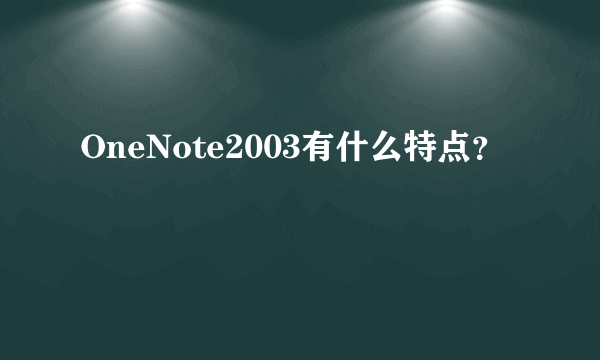 OneNote2003有什么特点?